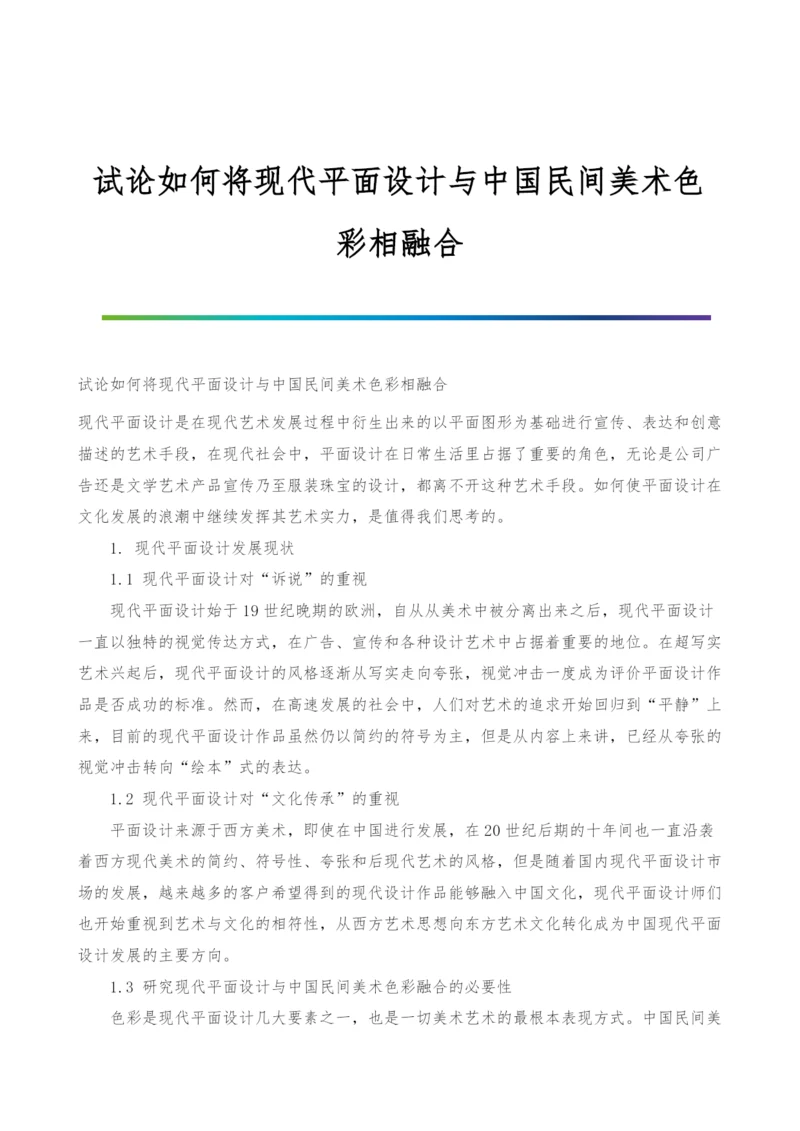 试论如何将现代平面设计与中国民间美术色彩相融合

试论如何将现代平面设计与中国民间美术色彩相融合

现代平面设计是在现代艺术发展过程中衍生出来的以平面图形为基础进行宣传、表达和创意描述的艺术手段，在现代社会中，平面设计在日常生活里占据了重要的角色，无论是公司广告还是文学艺术产品宣传乃至服装珠宝的设计，都离不开这种艺术手段。如何使平面设计在文化发展的浪潮中继续发挥其艺术实力，是值得我们思考的。

1. 现代平面设计发展现状

1.1 现代平面设计对“诉说”的重视

现代平面设计始于19世纪晚期的欧洲，自从从美术中被分离出来之后，现代平面设计一直以独特的视觉传达方式，在广告、宣传和各种设计艺术中占据着重要的地位。在超写实艺术兴起后，现代平面设计的风格逐渐从写实走向夸张，视觉冲击一度成为评价平面设计作品是否成功的标准。然而，在高速发展的社会中，人们对艺术的追求开始回归到“平静”上来，目前的现代平面设计作品虽然仍以简约的符号为主，但是从内容上来讲，已经从夸张的视觉冲击转向“绘本”式的表达。

1.2 现代平面设计对“文化传承”的重视

平面设计来源于西方美术，即使在中国进行发展，在20世纪后期的十年间也一直沿袭着西方现代美术的简约、符号性、夸张和后现代艺术的风格，但是随着国内现代平面设计市场的发展，越来越多的客户希望得到的现代设计作品能够融入中国文化，现代平面设计师们也开始重视到艺术与文化的相符性，从西方艺术思想向东方艺术文化转化成为中国现代平面设计发展的主要方向。

1.3 研究现代平面设计与中国民间美术色彩融合的必要性

色彩是现代平面设计几大要素之一，也是一切美术艺术的最根本表现方式。中国民间美